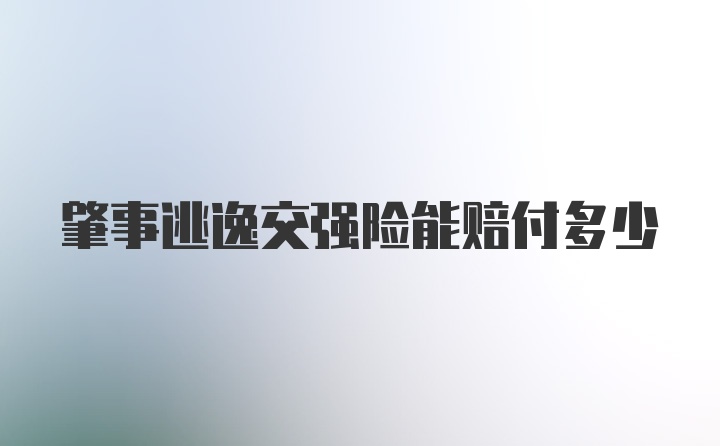 肇事逃逸交强险能赔付多少